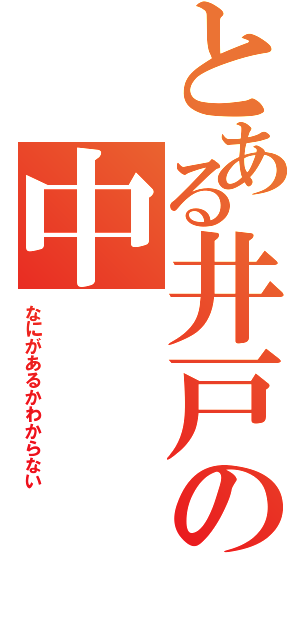 とある井戸の中

なにがあるかわからない